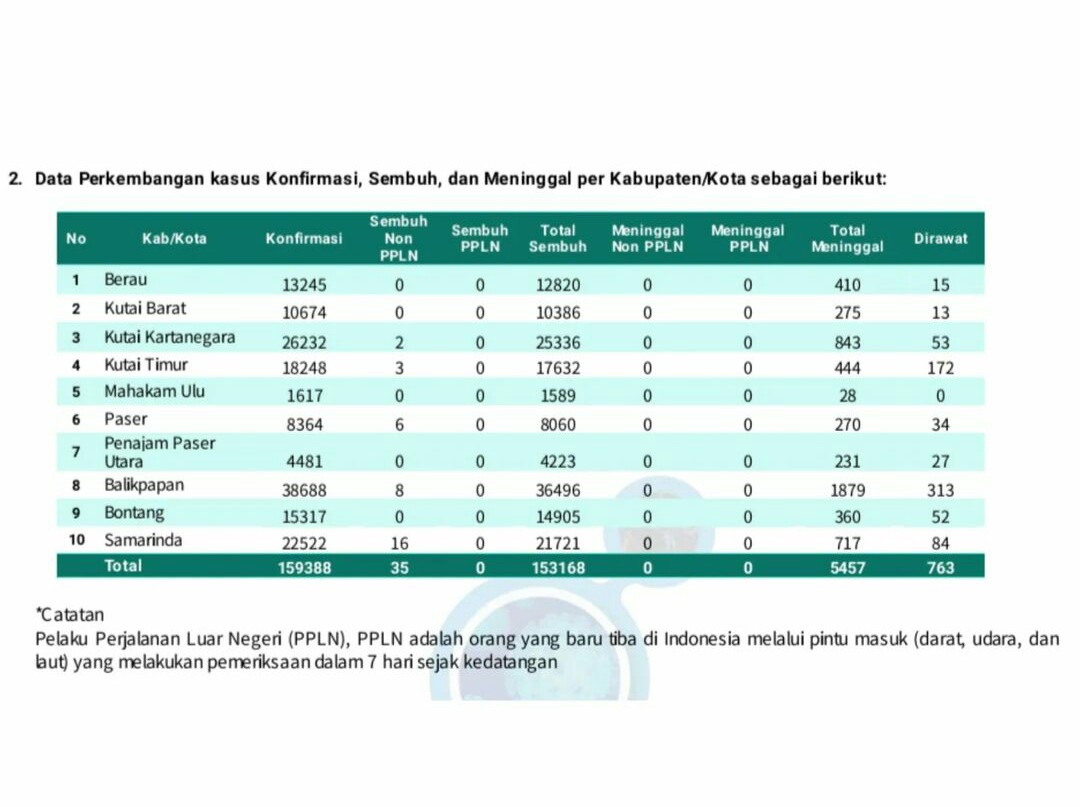 2. Data Perkembangan kasus Konfirmasi, Sembuh, dan Meninggal per Kabupaten/Kota sebagai berikut:

| No | Kab/Kota | Konfirmasi | Sembuh Non PPLN | Sembuh PPLN | Total Sembuh | Meninggal Non PPLN | Meninggal PPLN | Total Meninggal | Dirawat |
|---|---|---|---|---|---|---|---|---|---|
| 1 | Berau | 13245 | 0 | 0 | 12820 | 0 | 0 | 410 | 15 |
| 2 | Kutai Barat | 10674 | 0 | 0 | 10386 | 0 | 0 | 275 | 13 |
| 3 | Kutai Kartanegara | 26232 | 2 | 0 | 25336 | 0 | 0 | 843 | 53 |
| 4 | Kutai Timur | 18248 | 3 | 0 | 17632 | 0 | 0 | 444 | 172 |
| 5 | Mahakam Ulu | 1617 | 0 | 0 | 1589 | 0 | 0 | 28 | 0 |
| 6 | Paser | 8364 | 6 | 0 | 8060 | 0 | 0 | 270 | 34 |
| 7 | Penajam Paser Utara | 4481 | 0 | 0 | 4223 | 0 | 0 | 231 | 27 |
| 8 | Balikpapan | 38688 | 8 | 0 | 36496 | 0 | 0 | 1879 | 313 |
| 9 | Bontang | 15317 | 0 | 0 | 14905 | 0 | 0 | 360 | 52 |
| 10 | Samarinda | 22522 | 16 | 0 | 21721 | 0 | 0 | 717 | 84 |
|  | Total | 159388 | 35 | 0 | 153168 | 0 | 0 | 5457 | 763 |

*Catatan
Pelaku Perjalanan Luar Negeri (PPLN), PPLN adalah orang yang baru tiba di Indonesia melalui pintu masuk (darat, udara, dan laut) yang melakukan pemeriksaan dalam 7 hari sejak kedatangan